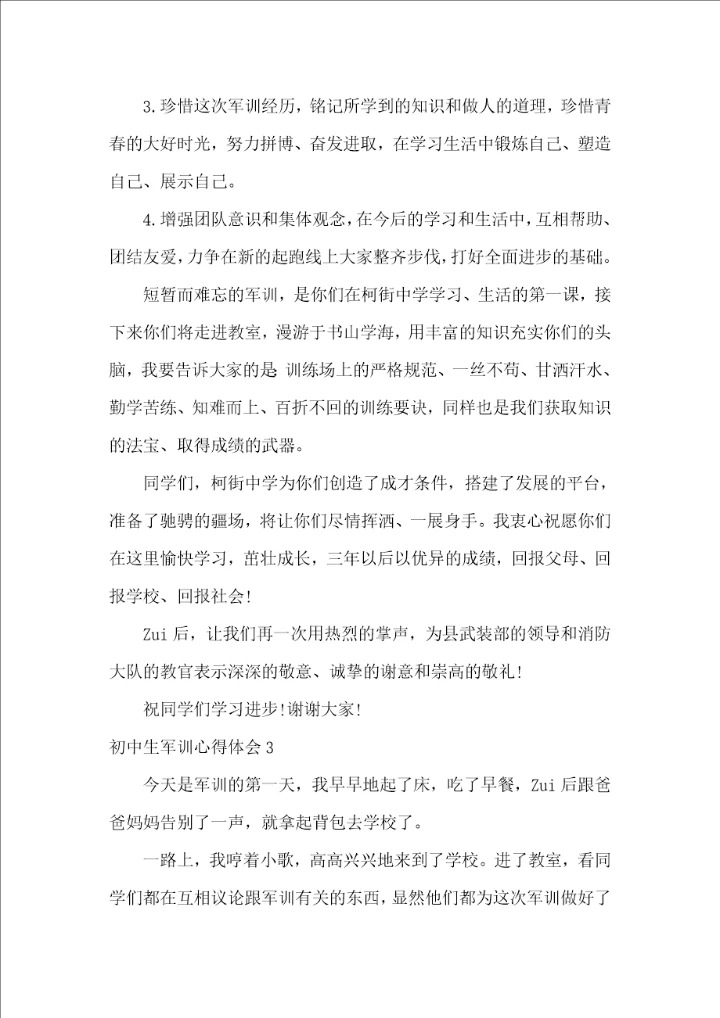 3.珍惜这次军训经历，铭记所学到的知识和做人的道理，珍惜青春的大好时光，努力拼博、奋发进取，在学习生活中锻炼自己、塑造自己、展示自己。

4.增强团队意识和集体观念，在今后的学习和生活中，互相帮助、团结友爱，力争在新的起跑线上大家整齐步伐，打好全面进步的基础。

短暂而难忘的军训，是你们在柯街中学学习、生活的第一课，接下来你们将走进教室，漫游于书山学海，用丰富的知识充实你们的头脑，我要告诉大家的是 训练场上的严格规范、一丝不苟、甘洒汗水、勤学苦练、知难而上、百折不回的训练要诀，同样也是我们获取知识的法宝、取得成绩的武器。

同学们，柯街中学为你们创造了成才条件，搭建了发展的平台，准备了驰骋的疆场，将让你们尽情挥洒、一展身手。我衷心祝愿你们在这里愉快学习，茁壮成长，三年以后以优异的成绩，回报父母、回报学校、回报社会!

Zui后，让我们再一次用热烈的掌声，为县武装部的领导和消防大队的教官表示深深的敬意、诚挚的谢意和崇高的敬礼!

祝同学们学习进步!谢谢大家!

初中生军训心得体会3

今天是军训的第一天，我早早地起了床，吃了早餐，Zui后跟爸爸妈妈告别了一声，就拿起背包去学校了。

一路上，我哼着小歌，高高兴兴地来到了学校。进了教室，看同学们都在互相议论跟军训有关的东西，显然他们都为这次军训做好了